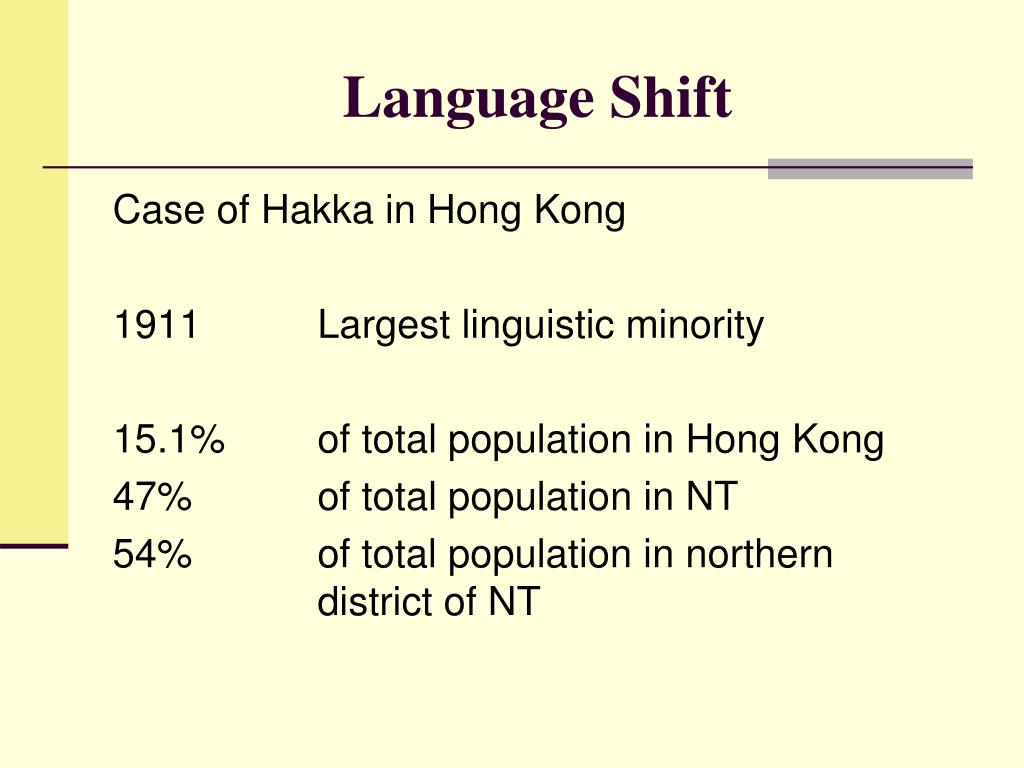 Language Shift

Case of Hakka in Hong Kong

1911 Largest linguistic minority

15.1% of total population in Hong Kong
47% of total population in NT
54% of total population in northern district of NT